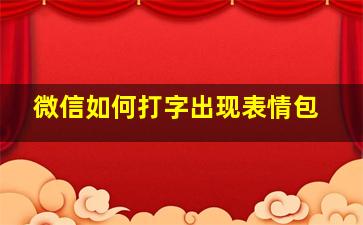 微信如何打字出现表情包